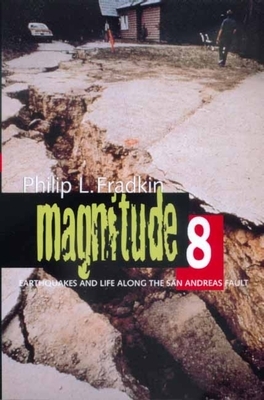 Philip L. Fradkin

magnitude 8

EARTHQUAKES AND LIFE ALONG THE SAN ANDREAS FAULT